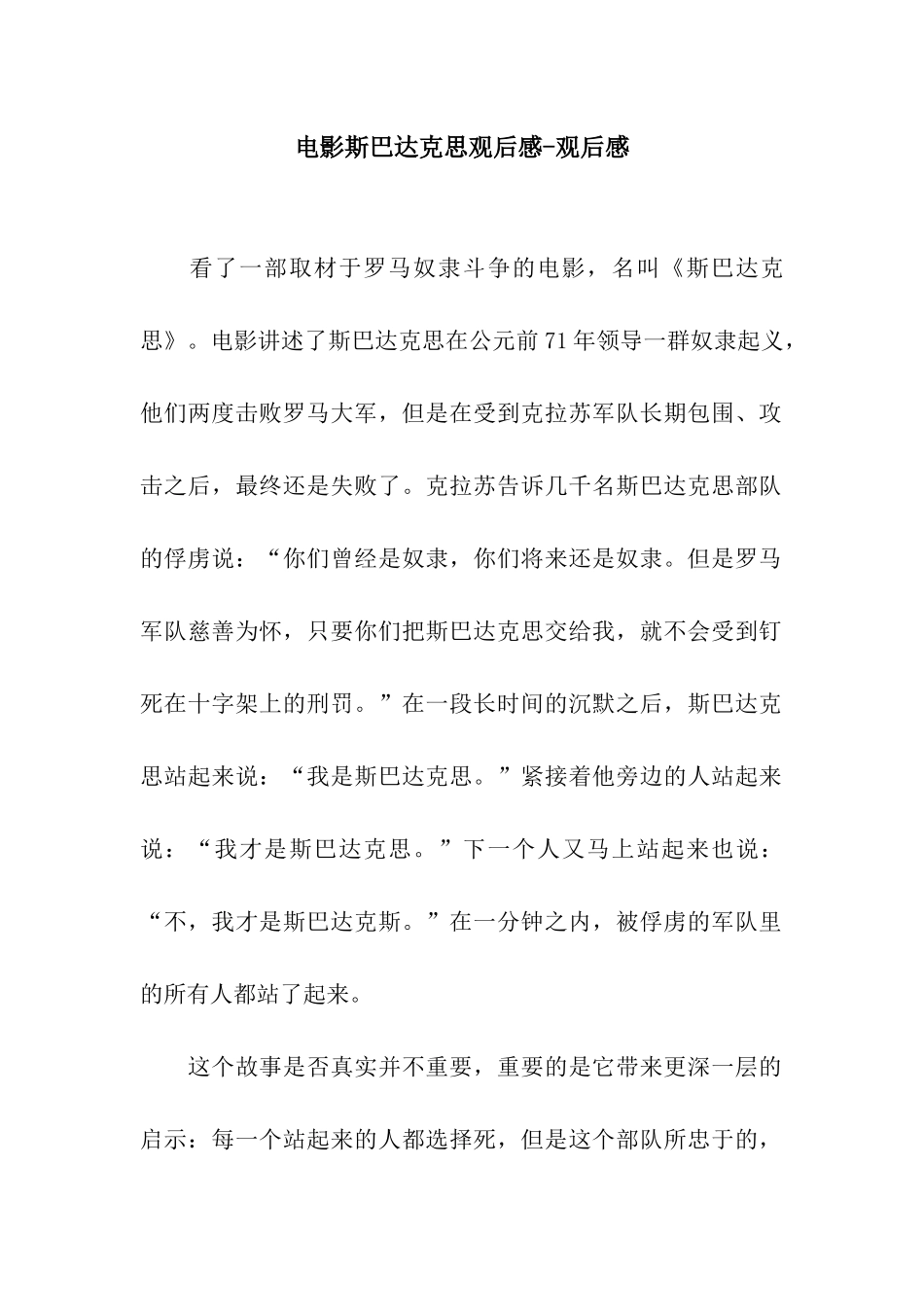 电影斯巴达克思观后感-观后感

看了一部取材于罗马奴隶斗争的电影，名叫《斯巴达克思》。电影讲述了斯巴达克思在公元前71年领导一群奴隶起义，他们两度击败罗马大军，但是在受到克拉苏军队长期包围、攻击之后，最终还是失败了。克拉苏告诉几千名斯巴达克思部队的俘虏说：“你们曾经是奴隶，你们将来还是奴隶。但是罗马军队慈善为怀，只要你们把斯巴达克思交给我，就不会受到钉死在十字架上的刑罚。”在一段长时间的沉默之后，斯巴达克思站起来说：“我是斯巴达克思。”紧接着他旁边的人站起来说：“我才是斯巴达克思。”下一个人又马上站起来也说：“不，我才是斯巴达克斯。”在一分钟之内，被俘虏的军队里的所有人都站了起来。

这个故事是否真实并不重要，重要的是它带来更深一层的启示：每一个站起来的人都选择死，但是这个部队所忠于的，